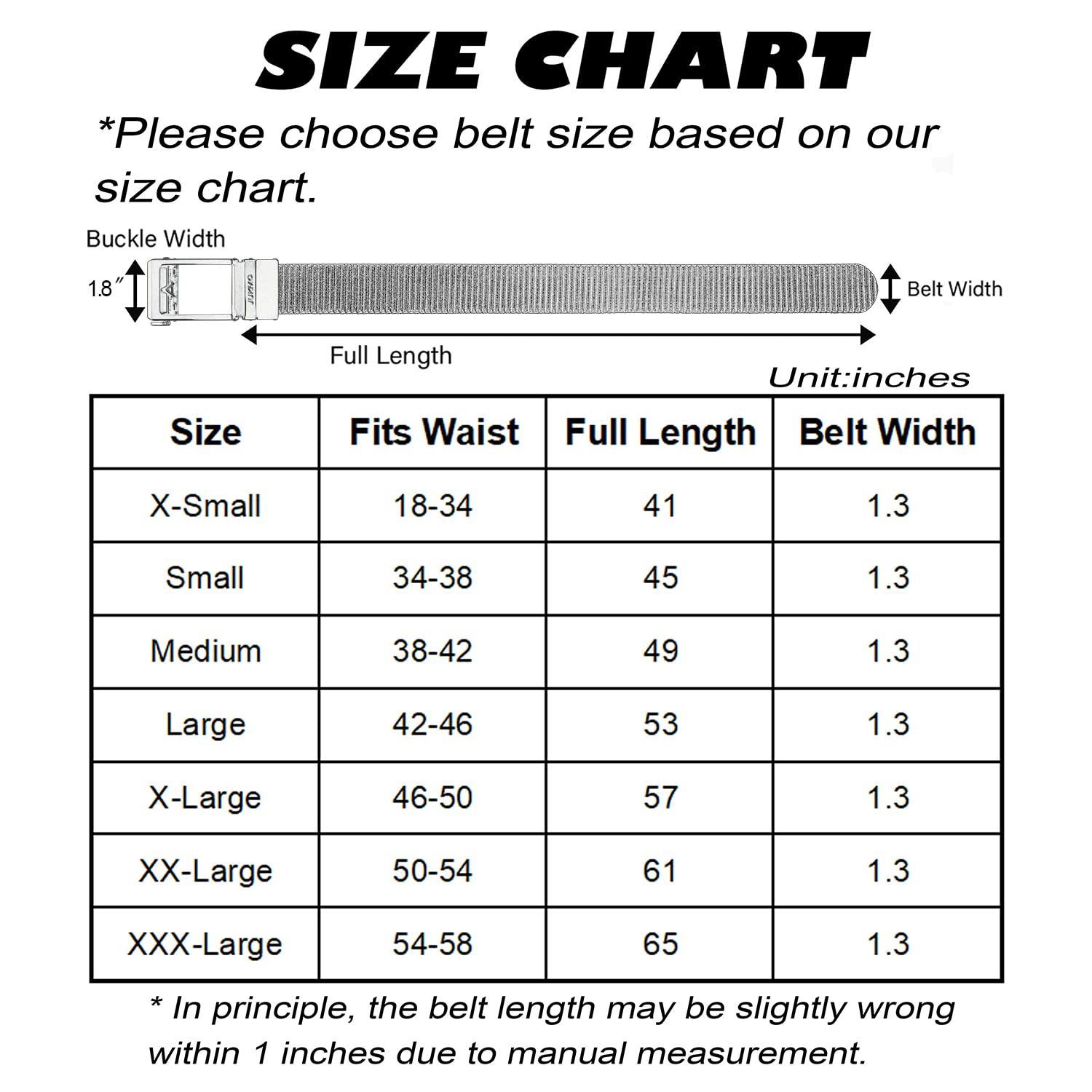 SIZE CHART

*Please choose belt size based on our size chart.

Buckle Width

1.8″

Belt Width

Full Length

Unit:inches

| Size | Fits Waist | Full Length | Belt Width |
|---|---|---|---|
| X-Small | 18-34 | 41 | 1.3 |
| Small | 34-38 | 45 | 1.3 |
| Medium | 38-42 | 49 | 1.3 |
| Large | 42-46 | 53 | 1.3 |
| X-Large | 46-50 | 57 | 1.3 |
| XX-Large | 50-54 | 61 | 1.3 |
| XXX-Large | 54-58 | 65 | 1.3 |

* In principle, the belt length may be slightly wrong within 1 inches due to manual measurement.